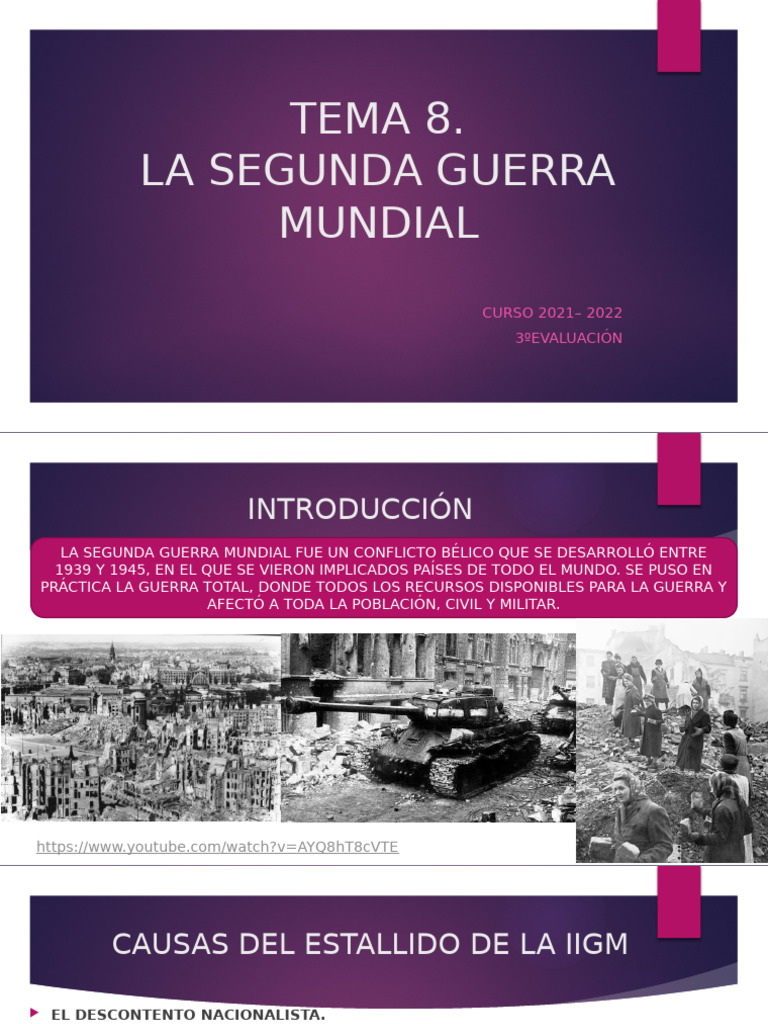 TEMA 8.
LA SEGUNDA GUERRA MUNDIAL

CURSO 2021– 2022
3ºEVALUACIÓN

INTRODUCCIÓN

LA SEGUNDA GUERRA MUNDIAL FUE UN CONFLICTO BÉLICO QUE SE DESARROLLÓ ENTRE 1939 Y 1945, EN EL QUE SE VIERON IMPLICADOS PAÍSES DE TODO EL MUNDO. SE PUSO EN PRÁCTICA LA GUERRA TOTAL, DONDE TODOS LOS RECURSOS DISPONIBLES PARA LA GUERRA Y AFECTÓ A TODA LA POBLACIÓN, CIVIL Y MILITAR.

https://www.youtube.com/watch?v=AYQ8hT8cVTE

CAUSAS DEL ESTALLIDO DE LA IIGM

EL DESCONTENTO NACIONALISTA.